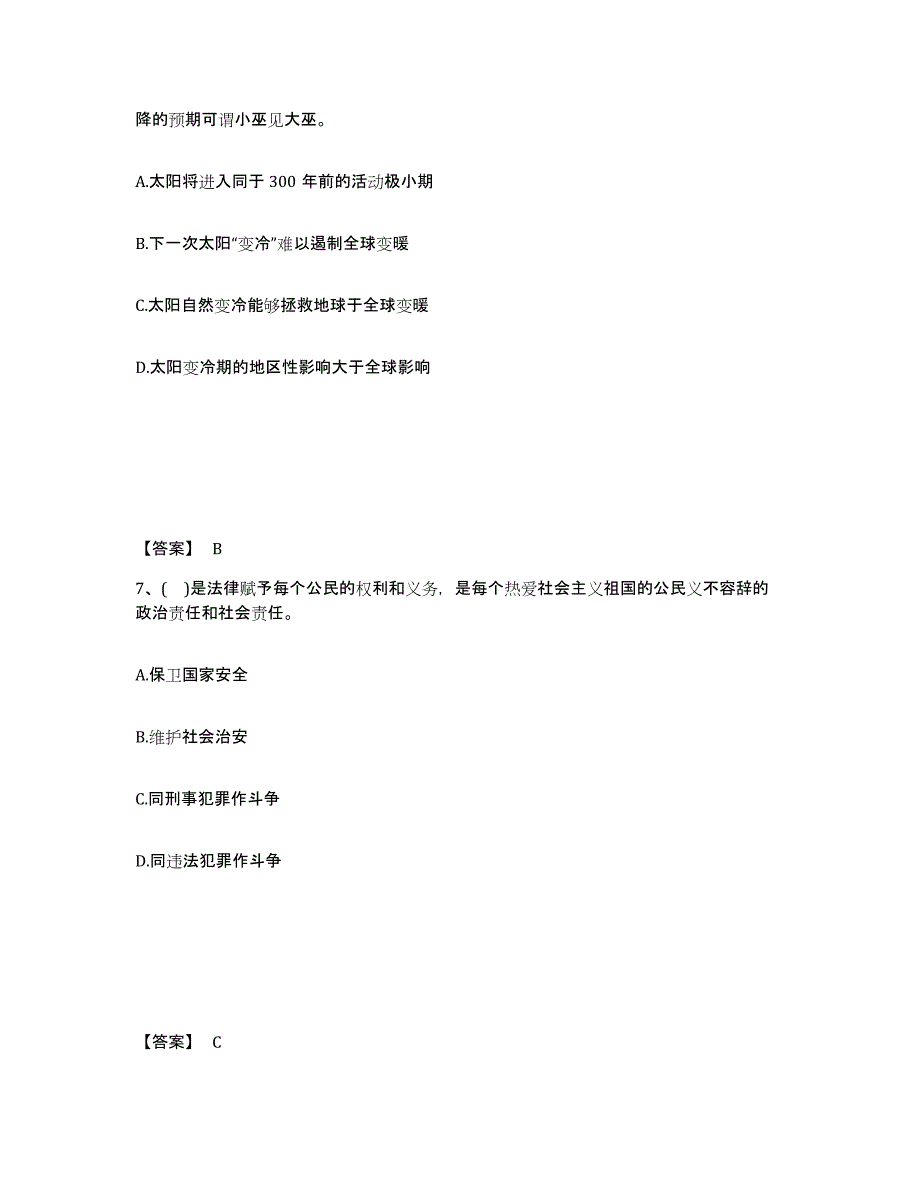 降的预期可谓小巫见大巫。

A.太阳将进入同于 300 年前的活动极小期

B.下一次太阳“变冷”难以遏制全球变暖

C.太阳自然变冷能够拯救地球于全球变暖

D.太阳变冷期的地区性影响大于全球影响

【答案】 B

7、( )是法律赋予每个公民的权利和义务，是每个热爱社会主义祖国的公民义不容辞的政治责任和社会责任。

A.保卫国家安全

B.维护社会治安

C.同刑事犯罪作斗争

D.同违法犯罪作斗争

【答案】 C